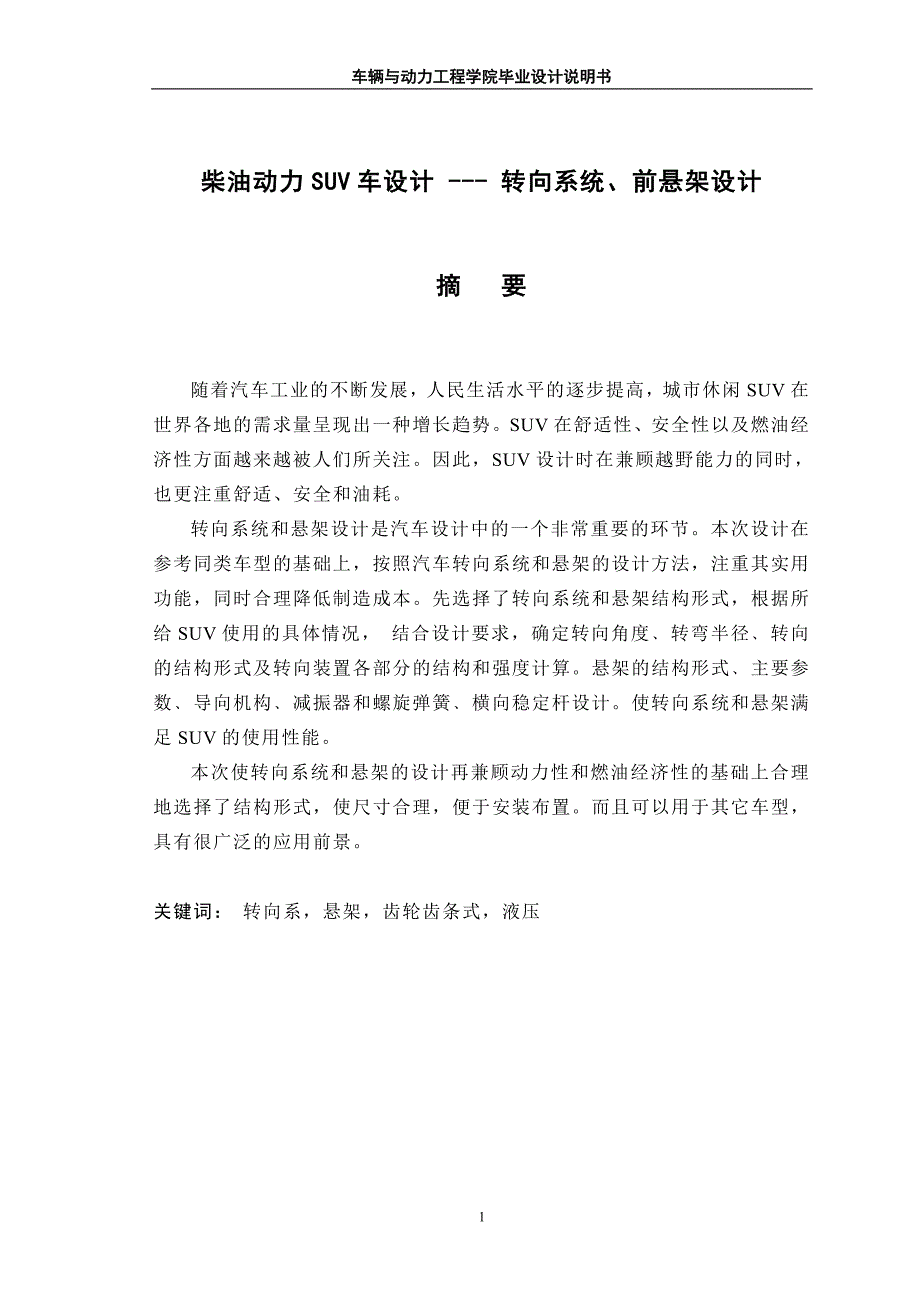 车辆与动力工程学院毕业设计说明书

柴油动力SUV车设计 --- 转向系统、前悬架设计

摘　要

随着汽车工业的不断发展，人民生活水平的逐步提高，城市休闲SUV在世界各地的需求量呈现出一种增长趋势。SUV在舒适性、安全性以及燃油经济性方面越来越被人们所关注。因此，SUV设计时在兼顾越野能力的同时，也更注重舒适、安全和油耗。

转向系统和悬架设计是汽车设计中的一个非常重要的环节。本次设计在参考同类车型的基础上，按照汽车转向系统和悬架的设计方法，注重其实用功能，同时合理降低制造成本。先选择了转向系统和悬架结构形式，根据所给SUV使用的具体情况， 结合设计要求，确定转向角度、转弯半径、转向的结构形式及转向装置各部分的结构和强度计算。悬架的结构形式、主要参数、导向机构、减振器和螺旋弹簧、横向稳定杆设计。使转向系统和悬架满足SUV的使用性能。

本次使转向系统和悬架的设计再兼顾动力性和燃油经济性的基础上合理地选择了结构形式，使尺寸合理，便于安装布置。而且可以用于其它车型，具有很广泛的应用前景。

关键词： 转向系，悬架，齿轮齿条式，液压

I